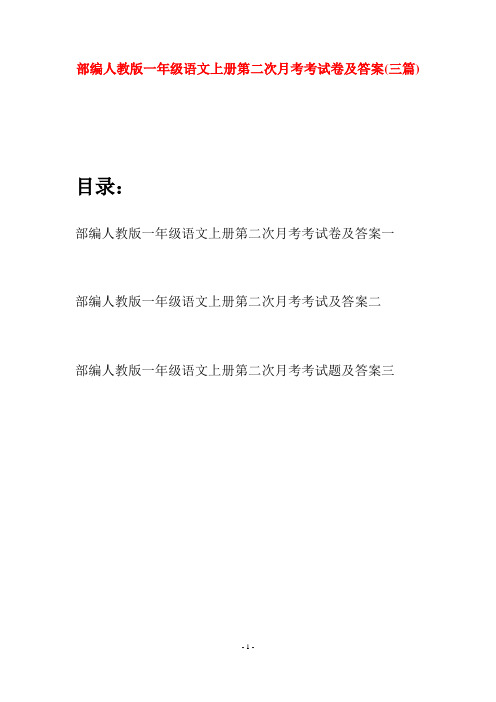 部编人教版一年级语文上册第二次月考考试卷及答案(三篇)

目录：

部编人教版一年级语文上册第二次月考考试卷及答案一

部编人教版一年级语文上册第二次月考考试及答案二

部编人教版一年级语文上册第二次月考考试题及答案三

- 1 -